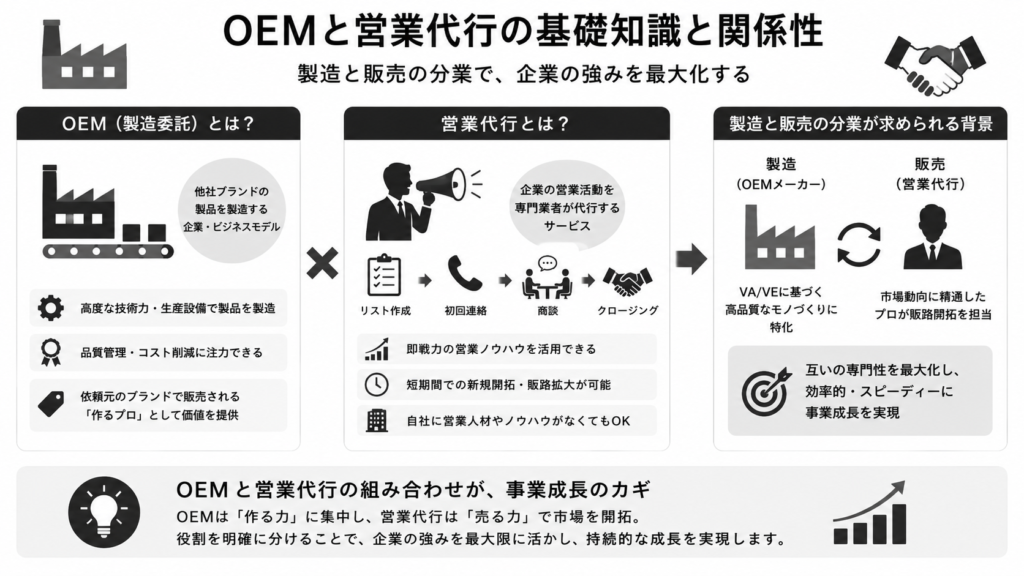 OEMと営業代行の基礎知識と関係性

製造と販売の分業で、企業の強みを最大化する

OEM（製造委託）とは？

他社ブランドの製品を製造する企業・ビジネスモデル

高度な技術力・生産設備で製品を製造

品質管理・コスト削減に注力できる

依頼元のブランドで販売される「作るプロ」として価値を提供

営業代行とは？

企業の営業活動を専門業者が代行するサービス

リスト作成

初回連絡

商談

クロージング

即戦力の営業ノウハウを活用できる

短期間での新規開拓・販路拡大が可能

自社に営業人材やノウハウがなくてもOK

製造と販売の分業が求められる背景

製造（OEMメーカー）

販売（営業代行）

VA/VEに基づく高品質なモノづくりに特化

市場動向に精通したプロが販路開拓を担当

互いの専門性を最大化し、効率的・スピーディーに事業成長を実現

OEMと営業代行の組み合わせが、事業成長のカギ

OEMは「作る力」に集中し、営業代行は「売る力」で市場を開拓。
役割を明確に分けることで、企業の強みを最大限に活かし、持続的な成長を実現します。